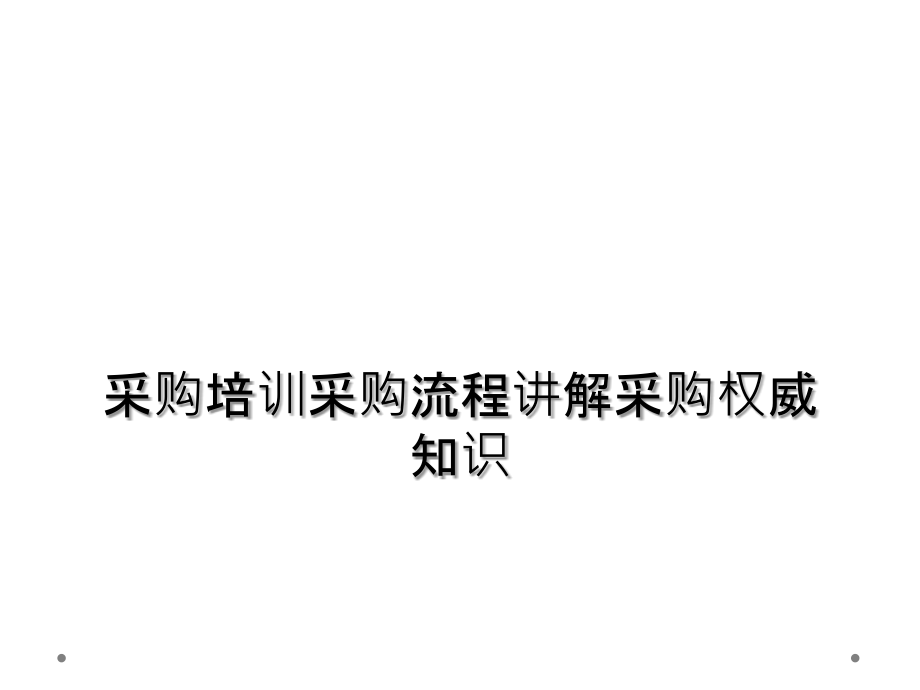 采购培训采购流程讲解采购权威知识